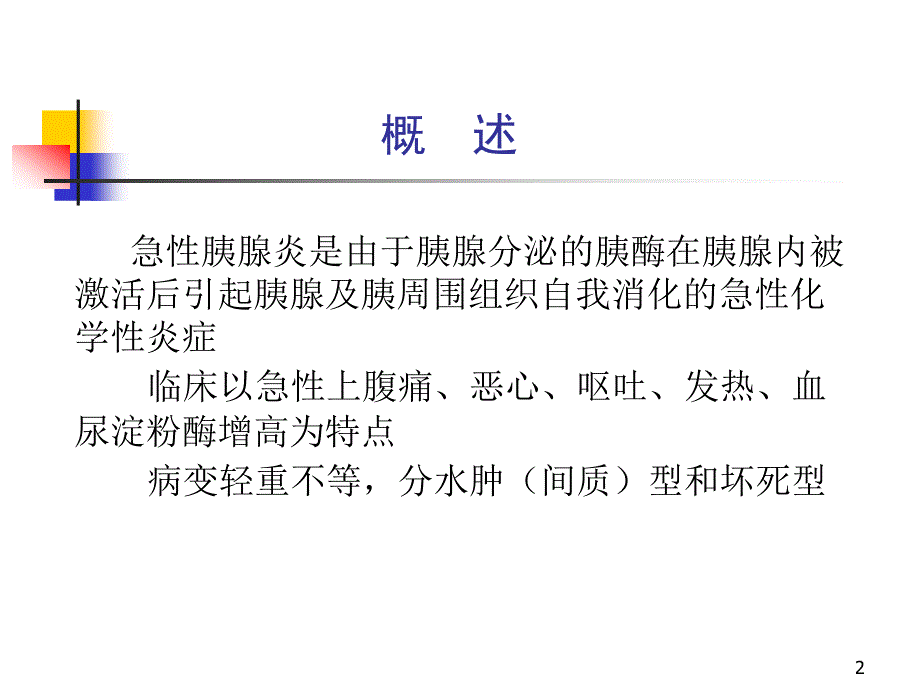 概　述

急性胰腺炎是由于胰腺分泌的胰酶在胰腺内被激活后引起胰腺及胰周围组织自我消化的急性化学性炎症

临床以急性上腹痛、恶心、呕吐、发热、血尿淀粉酶增高为特点

病变轻重不等，分水肿（间质）型和坏死型

2